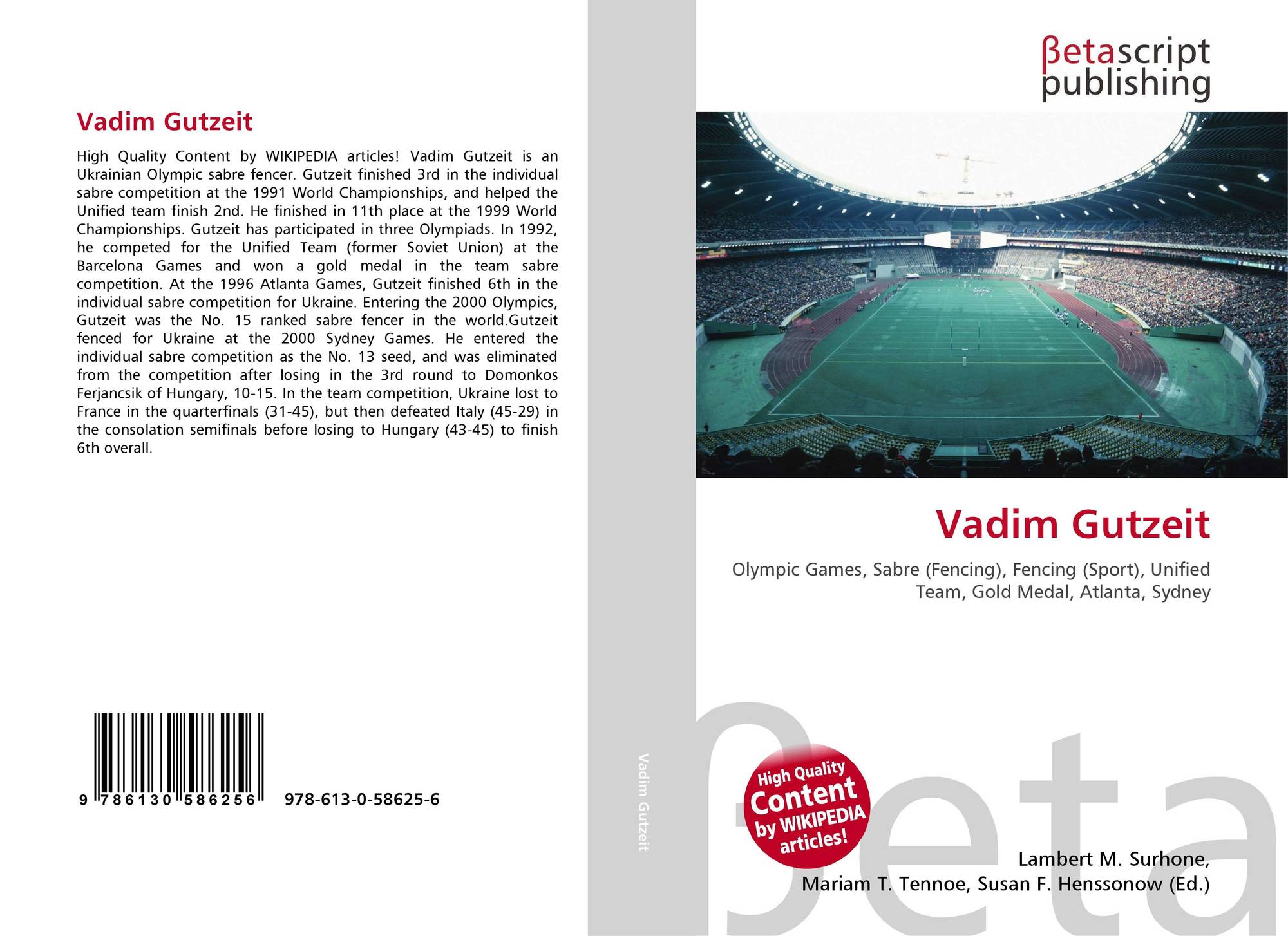 Vadim Gutzeit

High Quality Content by WIKIPEDIA articles! Vadim Gutzeit is an Ukrainian Olympic sabre fencer. Gutzeit finished 3rd in the individual sabre competition at the 1991 World Championships, and helped the Unified team finish 2nd. He finished in 11th place at the 1999 World Championships. Gutzeit has participated in three Olympiads. In 1992, he competed for the Unified Team (former Soviet Union) at the Barcelona Games and won a gold medal in the team sabre competition. At the 1996 Atlanta Games, Gutzeit finished 6th in the individual sabre competition for Ukraine. Entering the 2000 Olympics, Gutzeit was the No. 15 ranked sabre fencer in the world.Gutzeit fenced for Ukraine at the 2000 Sydney Games. He entered the individual sabre competition as the No. 13 seed, and was eliminated from the competition after losing in the 3rd round to Domonkos Ferjancsik of Hungary, 10-15. In the team competition, Ukraine lost to France in the quarterfinals (31-45), but then defeated Italy (45-29) in the consolation semifinals before losing to Hungary (43-45) to finish 6th overall.

9 786130 586256 978-613-0-58625-6

Vadim Gutzeit

βetascript
publishing

Vadim Gutzeit

Olympic Games, Sabre (Fencing), Fencing (Sport), Unified Team, Gold Medal, Atlanta, Sydney

High Quality Content by WIKIPEDIA articles!

Lambert M. Surhone,
Mariam T. Tennoe, Susan F. Henssonow (Ed.)

βeta